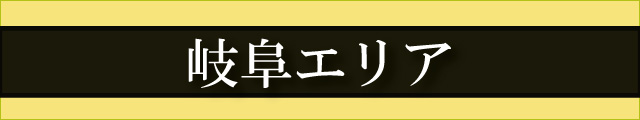 岐阜エリア